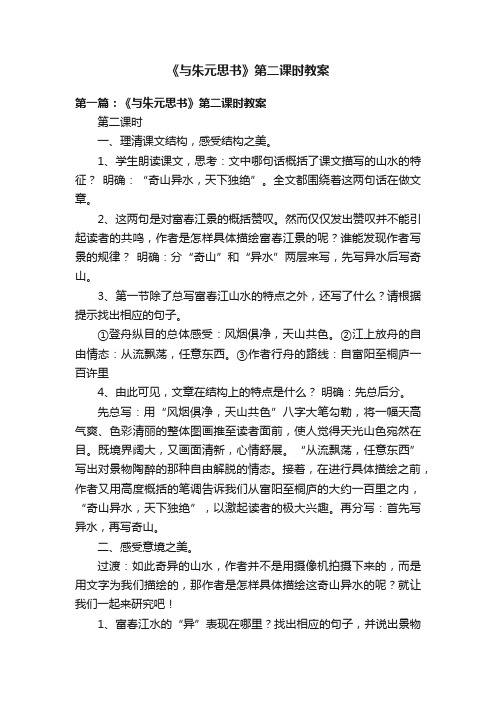 《与朱元思书》第二课时教案

第一篇：《与朱元思书》第二课时教案

第二课时

一、理清课文结构，感受结构之美。

1、学生朗读课文，思考：文中哪句话概括了课文描写的山水的特征？ 明确：“奇山异水，天下独绝”。全文都围绕着这两句话在做文章。

2、这两句是对富春江景的概括赞叹。然而仅仅发出赞叹并不能引起读者的共鸣，作者是怎样具体描绘富春江景的呢？谁能发现作者写景的规律？ 明确：分“奇山”和“异水”两层来写，先写异水后写奇山。

3、第一节除了总写富春江山水的特点之外，还写了什么？请根据提示找出相应的句子。

①登舟纵目的总体感受：风烟俱净，天山共色。②江上放舟的自由情态：从流飘荡，任意东西。③作者行舟的路线：自富阳至桐庐一百许里

4、由此可见，文章在结构上的特点是什么？ 明确：先总后分。

先总写：用“风烟俱净，天山共色”八字大笔勾勒，将一幅天高气爽、色彩清丽的整体图画推至读者面前，使人觉得天光山色宛然在目。既境界阔大，又画面清新，心情舒展。“从流飘荡，任意东西”写出对景物陶醉的那种自由解脱的情态。接着，在进行具体描绘之前，作者又用高度概括的笔调告诉我们从富阳至桐庐的大约一百里之内，“奇山异水，天下独绝”，以激起读者的极大兴趣。再分写：首先写异水，再写奇山。

二、感受意境之美。

过渡：如此奇异的山水，作者并不是用摄像机拍摄下来的，而是用文字为我们描绘的，那作者是怎样具体描绘这奇山异水的呢？就让我们一起来研究吧！

1、富春江水的“异”表现在哪里？找出相应的句子，并说出景物